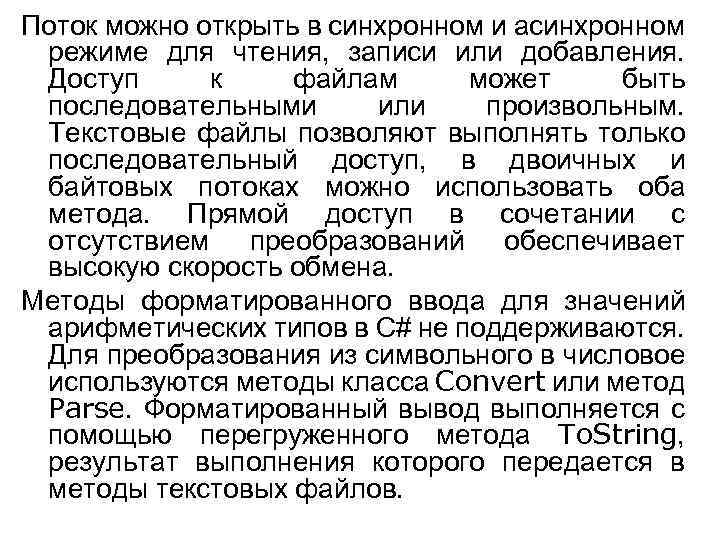 Поток можно открыть в синхронном и асинхронном режиме для чтения, записи или добавления. Доступ к файлам может быть последовательными или произвольным. Текстовые файлы позволяют выполнять только последовательный доступ, в двоичных и байтовых потоках можно использовать оба метода. Прямой доступ в сочетании с отсутствием преобразований обеспечивает высокую скорость обмена.

Методы форматированного ввода для значений арифметических типов в C# не поддерживаются. Для преобразования из символьного в числовое используются методы класса Convert или метод Parse. Форматированный вывод выполняется с помощью перегруженного метода ToString, результат выполнения которого передается в методы текстовых файлов.